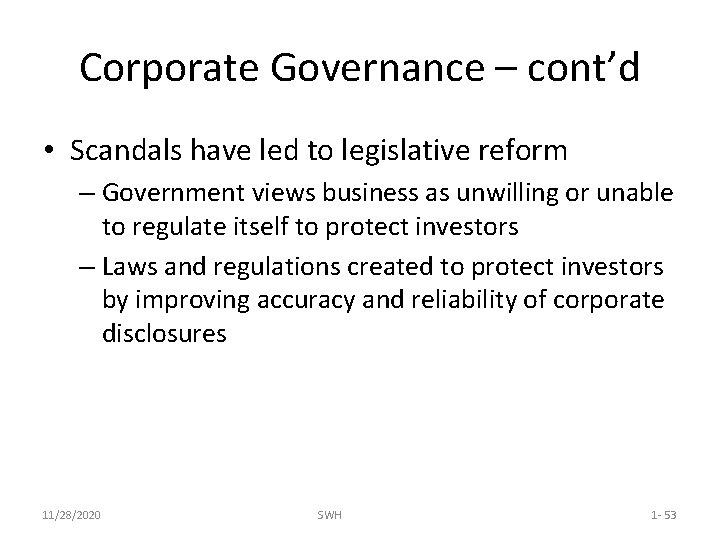 Corporate Governance – cont’d

• Scandals have led to legislative reform
– Government views business as unwilling or unable to regulate itself to protect investors
– Laws and regulations created to protect investors by improving accuracy and reliability of corporate disclosures

11/28/2020

SWH

1- 53